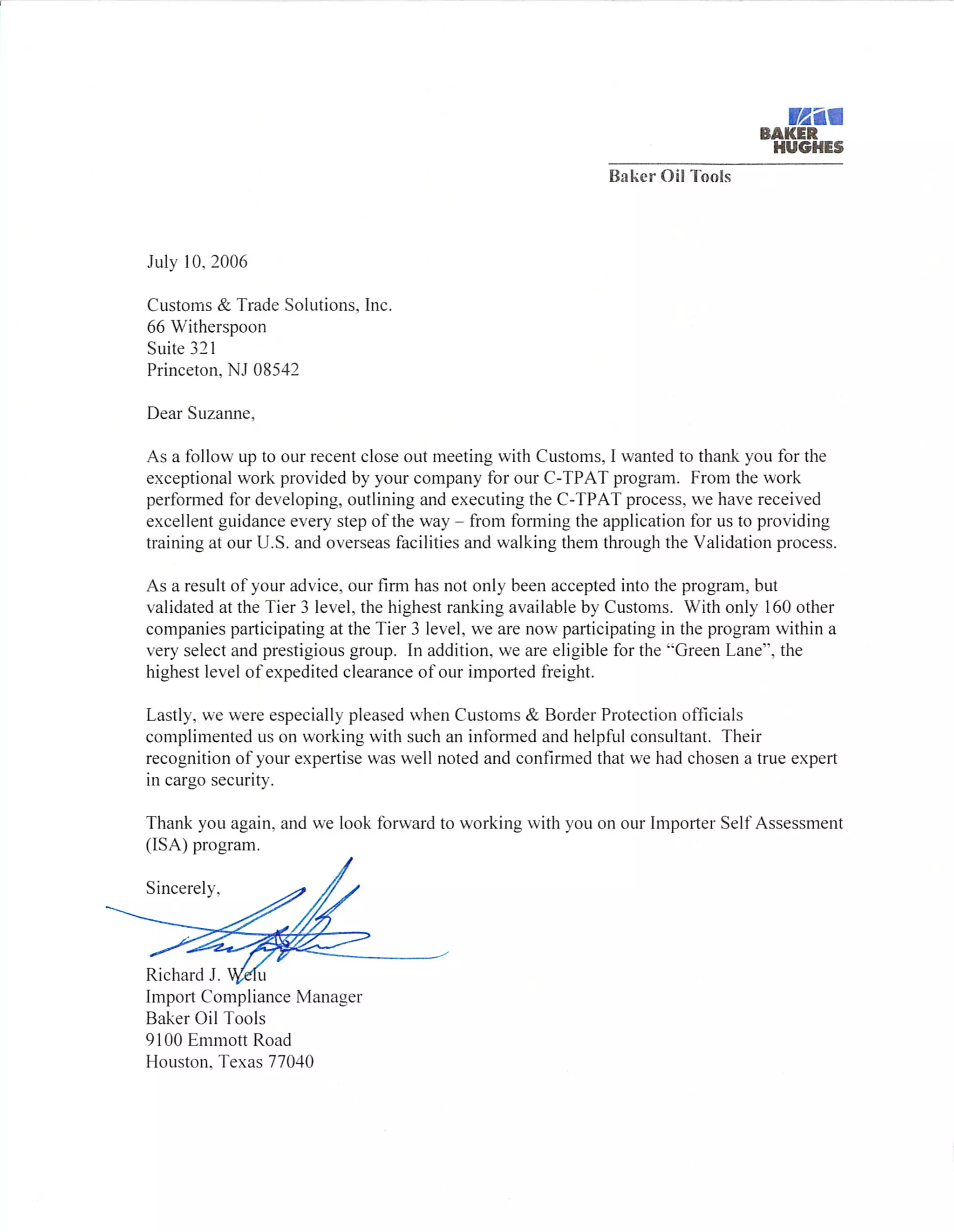 BAKER
HUGHES

Baker Oil Tools

July 10, 2006

Customs & Trade Solutions, Inc.
66 Witherspoon
Suite 321
Princeton, NJ 08542

Dear Suzanne,

As a follow up to our recent close out meeting with Customs, I wanted to thank you for the exceptional work provided by your company for our C-TPAT program. From the work performed for developing, outlining and executing the C-TPAT process, we have received excellent guidance every step of the way – from forming the application for us to providing training at our U.S. and overseas facilities and walking them through the Validation process.

As a result of your advice, our firm has not only been accepted into the program, but validated at the Tier 3 level, the highest ranking available by Customs. With only 160 other companies participating at the Tier 3 level, we are now participating in the program within a very select and prestigious group. In addition, we are eligible for the "Green Lane", the highest level of expedited clearance of our imported freight.

Lastly, we were especially pleased when Customs & Border Protection officials complimented us on working with such an informed and helpful consultant. Their recognition of your expertise was well noted and confirmed that we had chosen a true expert in cargo security.

Thank you again, and we look forward to working with you on our Importer Self Assessment (ISA) program.

Sincerely,

Richard J. Welu
Import Compliance Manager
Baker Oil Tools
9100 Emmott Road
Houston, Texas 77040